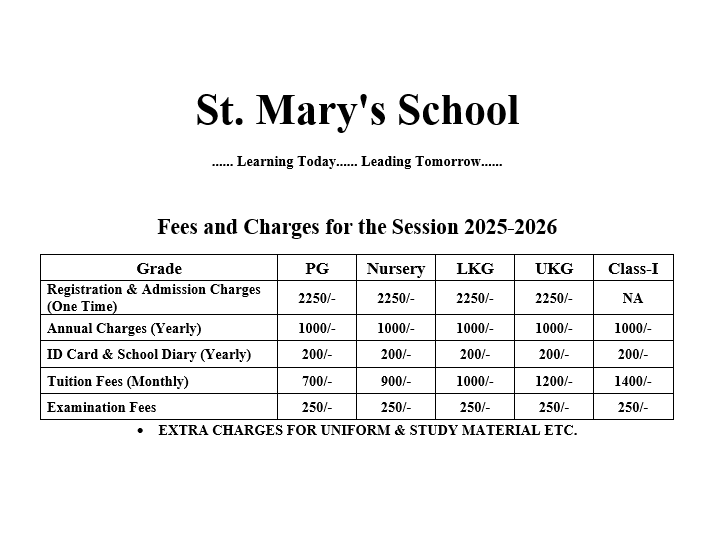 St. Mary's School

...... Learning Today...... Leading Tomorrow......

Fees and Charges for the Session 2025-2026

| Grade | PG | Nursery | LKG | UKG | Class-I |
|---|---|---|---|---|---|
| Registration & Admission Charges (One Time) | 2250/- | 2250/- | 2250/- | 2250/- | NA |
| Annual Charges (Yearly) | 1000/- | 1000/- | 1000/- | 1000/- | 1000/- |
| ID Card & School Diary (Yearly) | 200/- | 200/- | 200/- | 200/- | 200/- |
| Tuition Fees (Monthly) | 700/- | 900/- | 1000/- | 1200/- | 1400/- |
| Examination Fees | 250/- | 250/- | 250/- | 250/- | 250/- |

• EXTRA CHARGES FOR UNIFORM & STUDY MATERIAL ETC.